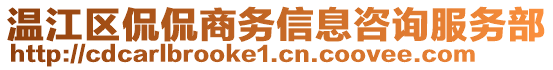 温江区侃侃商务信息咨询服务部
http://cdcarlbrooke1.cn.coovee.com